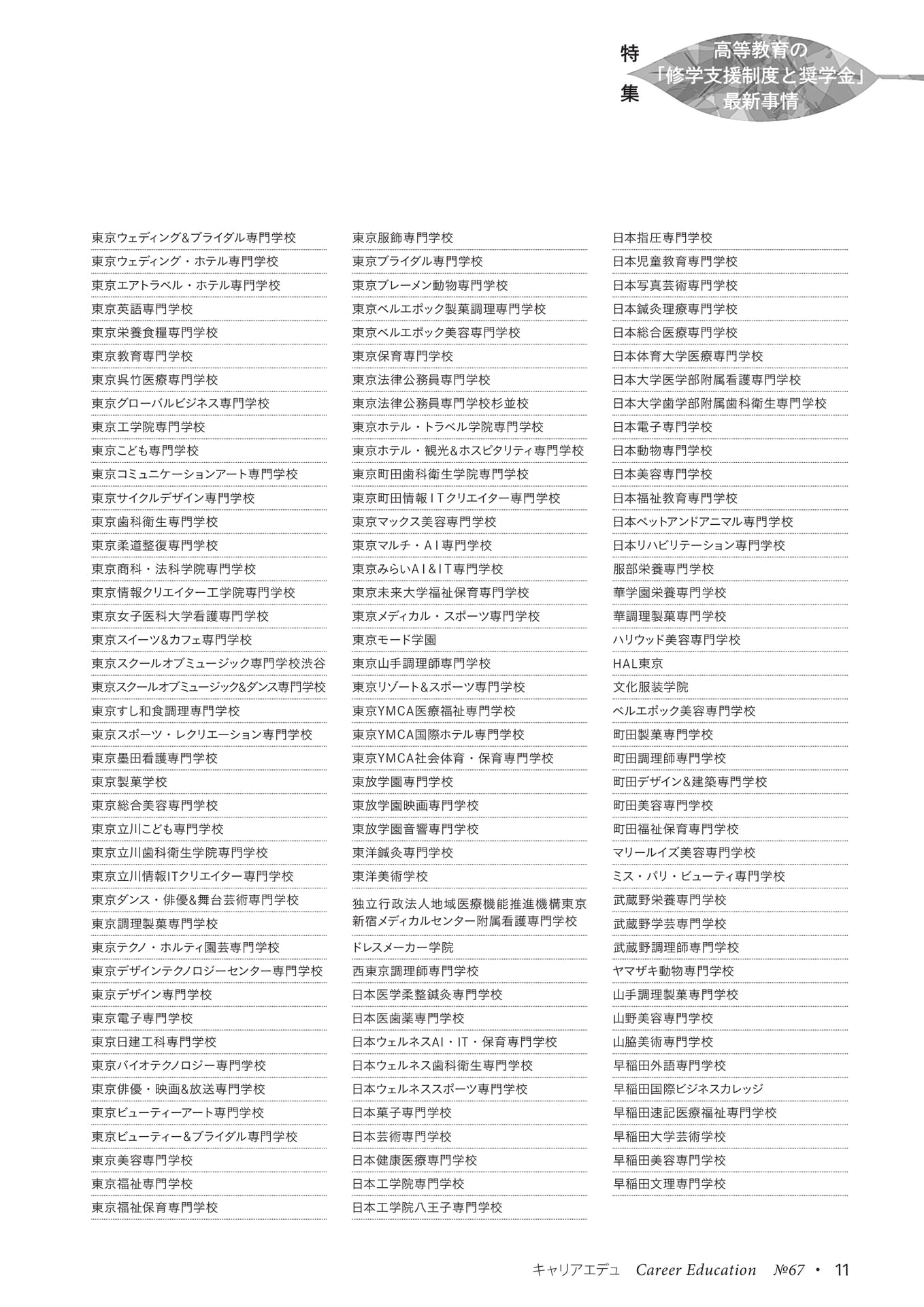 特集

高等教育の「修学支援制度と奨学金」最新事情

東京ウェディング&ブライダル専門学校
東京ウェディング・ホテル専門学校
東京エアトラベル・ホテル専門学校
東京英語専門学校
東京栄養食糧専門学校
東京教育専門学校
東京呉竹医療専門学校
東京グローバルビジネス専門学校
東京工学院専門学校
東京こども専門学校
東京コミュニケーションアート専門学校
東京サイクルデザイン専門学校
東京歯科衛生専門学校
東京柔道整復専門学校
東京商科・法科学院専門学校
東京情報クリエイター工学院専門学校
東京女子医科大学看護専門学校
東京スイーツ&カフェ専門学校
東京スクールオブミュージック専門学校渋谷
東京スクールオブミュージック&ダンス専門学校
東京すし和食調理専門学校
東京スポーツ・レクリエーション専門学校
東京墨田看護専門学校
東京製菓学校
東京総合美容専門学校
東京立川こども専門学校
東京立川歯科衛生学院専門学校
東京立川情報ITクリエイター専門学校
東京ダンス・俳優&舞台芸術専門学校
東京調理製菓専門学校
東京テクノ・ホルティ園芸専門学校
東京デザインテクノロジーセンター専門学校
東京デザイン専門学校
東京電子専門学校
東京日建工科専門学校
東京バイオテクノロジー専門学校
東京俳優・映画&放送専門学校
東京ビューティーアート専門学校
東京ビューティー&ブライダル専門学校
東京美容専門学校
東京福祉専門学校
東京福祉保育専門学校

東京服飾専門学校
東京ブライダル専門学校
東京ブレーメン動物専門学校
東京ベルエポック製菓調理専門学校
東京ベルエポック美容専門学校
東京保育専門学校
東京法律公務員専門学校
東京法律公務員専門学校杉並校
東京ホテル・トラベル学院専門学校
東京ホテル・観光&ホスピタリティ専門学校
東京町田歯科衛生学院専門学校
東京町田情報ITクリエイター専門学校
東京マックス美容専門学校
東京マルチ・AI専門学校
東京みらいAI&IT専門学校
東京未来大学福祉保育専門学校
東京メディカル・スポーツ専門学校
東京モード学園
東京山手調理師専門学校
東京リゾート&スポーツ専門学校
東京YMCA医療福祉専門学校
東京YMCA国際ホテル専門学校
東京YMCA社会体育・保育専門学校
東放学園専門学校
東放学園映画専門学校
東放学園音響専門学校
東洋鍼灸専門学校
東洋美術学校
独立行政法人地域医療機能推進機構東京新宿メディカルセンター附属看護専門学校
ドレスメーカー学院
西東京調理師専門学校
日本医学柔整鍼灸専門学校
日本医歯薬専門学校
日本ウェルネスAI・IT・保育専門学校
日本ウェルネス歯科衛生専門学校
日本ウェルネススポーツ専門学校
日本菓子専門学校
日本芸術専門学校
日本健康医療専門学校
日本工学院専門学校
日本工学院八王子専門学校

日本指圧専門学校
日本児童教育専門学校
日本写真芸術専門学校
日本鍼灸理療専門学校
日本総合医療専門学校
日本体育大学医療専門学校
日本大学医学部附属看護専門学校
日本大学歯学部附属歯科衛生専門学校
日本電子専門学校
日本動物専門学校
日本美容専門学校
日本福祉教育専門学校
日本ペットアンドアニマル専門学校
日本リハビリテーション専門学校
服部栄養専門学校
華学園栄養専門学校
華調理製菓専門学校
ハリウッド美容専門学校
HAL東京
文化服装学院
ベルエポック美容専門学校
町田製菓専門学校
町田調理師専門学校
町田デザイン&建築専門学校
町田美容専門学校
町田福祉保育専門学校
マリールイズ美容専門学校
ミス・パリ・ビューティ専門学校
武蔵野栄養専門学校
武蔵野学芸専門学校
武蔵野調理師専門学校
ヤマザキ動物専門学校
山手調理製菓専門学校
山野美容専門学校
山脇美術専門学校
早稲田外語専門学校
早稲田国際ビジネスカレッジ
早稲田速記医療福祉専門学校
早稲田大学芸術学校
早稲田美容専門学校
早稲田文理専門学校

キャリアエデュ Career Education №67 ・ 11